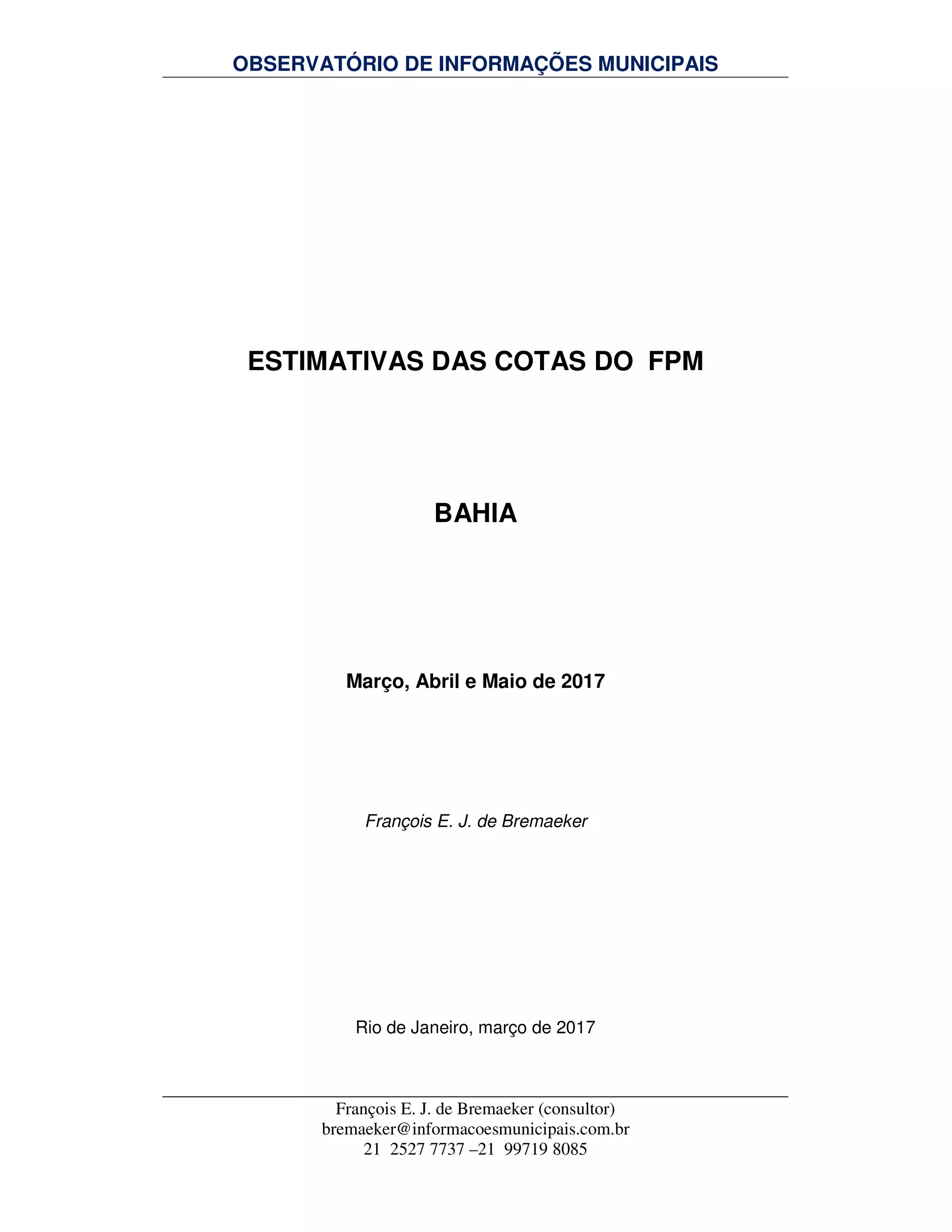 OBSERVATÓRIO DE INFORMAÇÕES MUNICIPAIS

ESTIMATIVAS DAS COTAS DO FPM

BAHIA

Março, Abril e Maio de 2017

François E. J. de Bremaeker

Rio de Janeiro, março de 2017

François E. J. de Bremaeker (consultor)
bremaeker@informacoesmunicipais.com.br
21 2527 7737 –21 99719 8085